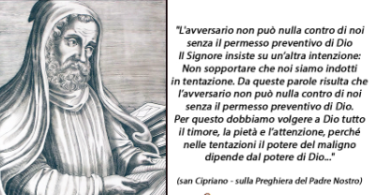 "L'avversario non può nulla contro di noi senza il permesso preventivo di Dio Il Signore insiste su un'altra intenzione: Non sopportare che noi siamo indotti in tentazione. Da queste parole risulta che l'avversario non può nulla contro di noi senza il permesso preventivo di Dio. Per questo dobbiamo volgere a Dio tutto il timore, la pietà e l'attenzione, perché nelle tentazioni il potere del maligno dipende dal potere di Dio..."

(san Cipriano - sulla Preghiera del Padre Nostro)